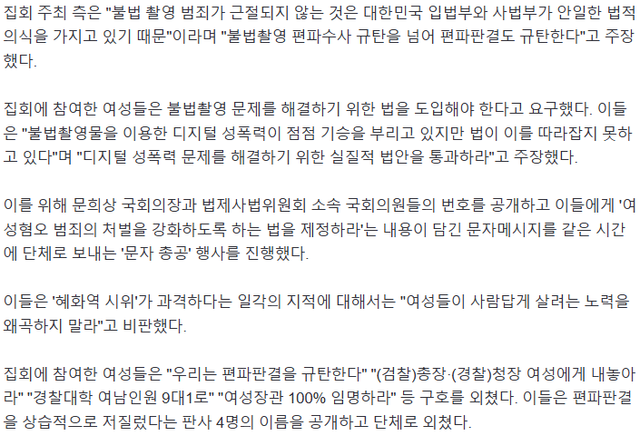 집회 주최 측은 "불법 촬영 범죄가 근절되지 않는 것은 대한민국 입법부와 사법부가 안일한 법적 의식을 가지고 있기 때문"이라며 "불법촬영 편파수사 규탄을 넘어 편파판결도 규탄한다"고 주장했다.

집회에 참여한 여성들은 불법촬영 문제를 해결하기 위한 법을 도입해야 한다고 요구했다. 이들은 "불법촬영물을 이용한 디지털 성폭력이 점점 기승을 부리고 있지만 법이 이를 따라잡지 못하고 있다"며 "디지털 성폭력 문제를 해결하기 위한 실질적 법안을 통과하라"고 주장했다.

이를 위해 문희상 국회의장과 법제사법위원회 소속 국회의원들의 번호를 공개하고 이들에게 '여성혐오 범죄의 처벌을 강화하도록 하는 법을 제정하라'는 내용이 담긴 문자메시지를 같은 시간에 단체로 보내는 '문자 총공' 행사를 진행했다.

이들은 '혜화역 시위'가 과격하다는 일각의 지적에 대해서는 "여성들이 사람답게 살려는 노력을 왜곡하지 말라"고 비판했다.

집회에 참여한 여성들은 "우리는 편파판결을 규탄한다" "(검찰)총장·(경찰)청장 여성에게 내놓아라" "경찰대학 여남인원 9대1로" "여성장관 100% 임명하라" 등 구호를 외쳤다. 이들은 편파판결을 상습적으로 저질렀다는 판사 4명의 이름을 공개하고 단체로 외쳤다.